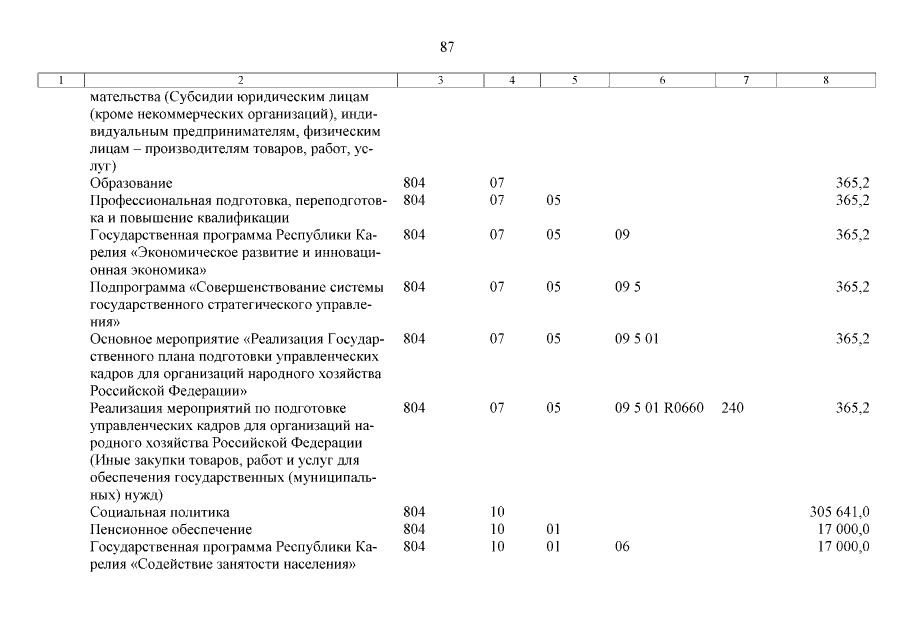 87

| 1 | 2 | 3 | 4 | 5 | 6 | 7 | 8 |
|---|---|---|---|---|---|---|---|
| | мательства (Субсидии юридическим лицам (кроме некоммерческих организаций), индивидуальным предпринимателям, физическим лицам – производителям товаров, работ, услуг) | | | | | | |
| | Образование | 804 | 07 | | | | 365,2 |
| | Профессиональная подготовка, переподготовка и повышение квалификации | 804 | 07 | 05 | | | 365,2 |
| | Государственная программа Республики Карелия «Экономическое развитие и инновационная экономика» | 804 | 07 | 05 | 09 | | 365,2 |
| | Подпрограмма «Совершенствование системы государственного стратегического управления» | 804 | 07 | 05 | 09 5 | | 365,2 |
| | Основное мероприятие «Реализация Государственного плана подготовки управленческих кадров для организаций народного хозяйства Российской Федерации» | 804 | 07 | 05 | 09 5 01 | | 365,2 |
| | Реализация мероприятий по подготовке управленческих кадров для организаций народного хозяйства Российской Федерации (Иные закупки товаров, работ и услуг для обеспечения государственных (муниципальных) нужд) | 804 | 07 | 05 | 09 5 01 R0660 | 240 | 365,2 |
| | Социальная политика | 804 | 10 | | | | 305 641,0 |
| | Пенсионное обеспечение | 804 | 10 | 01 | | | 17 000,0 |
| | Государственная программа Республики Карелия «Содействие занятости населения» | 804 | 10 | 01 | 06 | | 17 000,0 |